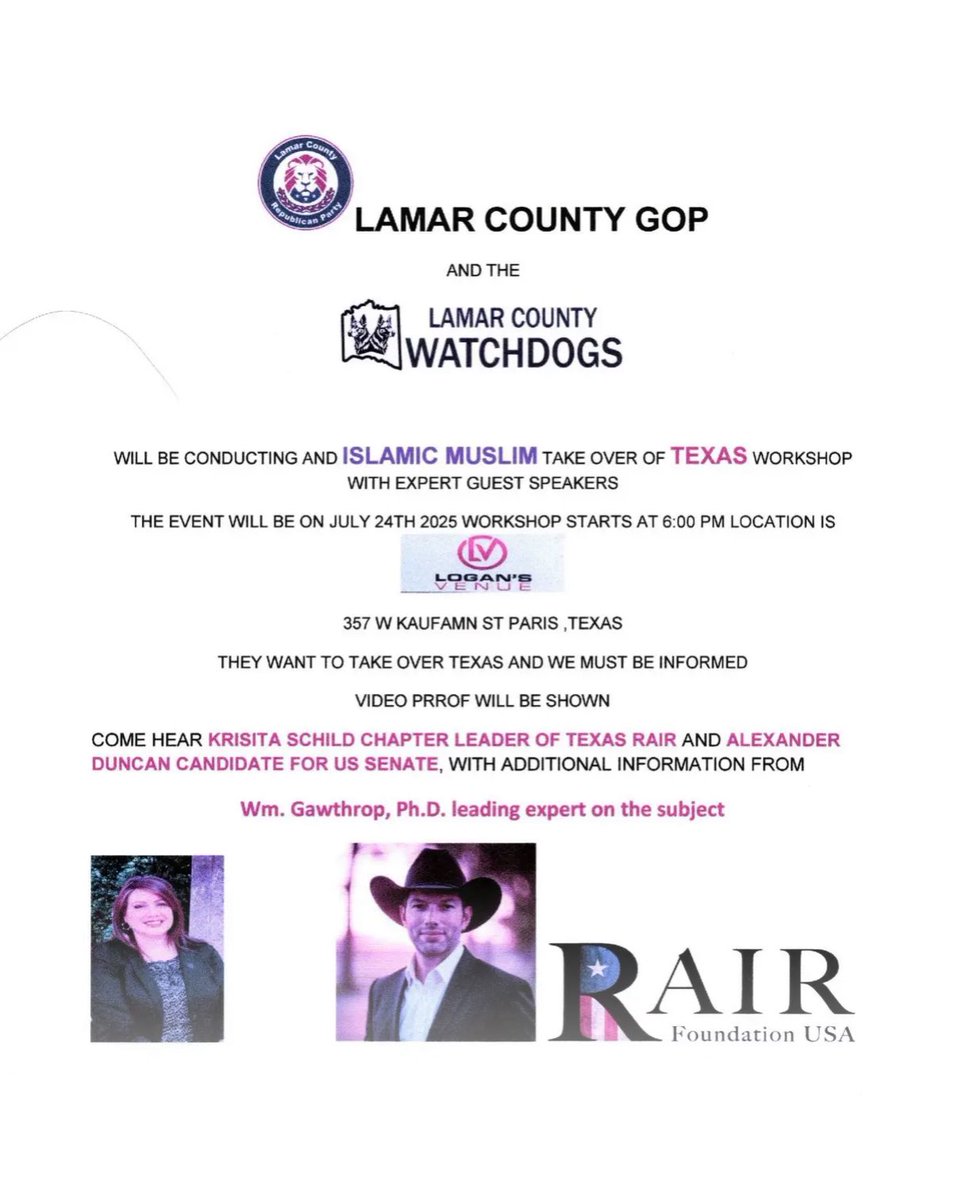 Lamar County Republican Party

LAMAR COUNTY GOP

AND THE

LAMAR COUNTY WATCHDOGS

WILL BE CONDUCTING AND ISLAMIC MUSLIM TAKE OVER OF TEXAS WORKSHOP WITH EXPERT GUEST SPEAKERS

THE EVENT WILL BE ON JULY 24TH 2025 WORKSHOP STARTS AT 6:00 PM LOCATION IS

LV LOGAN'S VENUE

357 W KAUFAMN ST PARIS ,TEXAS

THEY WANT TO TAKE OVER TEXAS AND WE MUST BE INFORMED

VIDEO PRROF WILL BE SHOWN

COME HEAR KRISITA SCHILD CHAPTER LEADER OF TEXAS RAIR AND ALEXANDER DUNCAN CANDIDATE FOR US SENATE, WITH ADDITIONAL INFORMATION FROM

Wm. Gawthrop, Ph.D. leading expert on the subject

RAIR Foundation USA